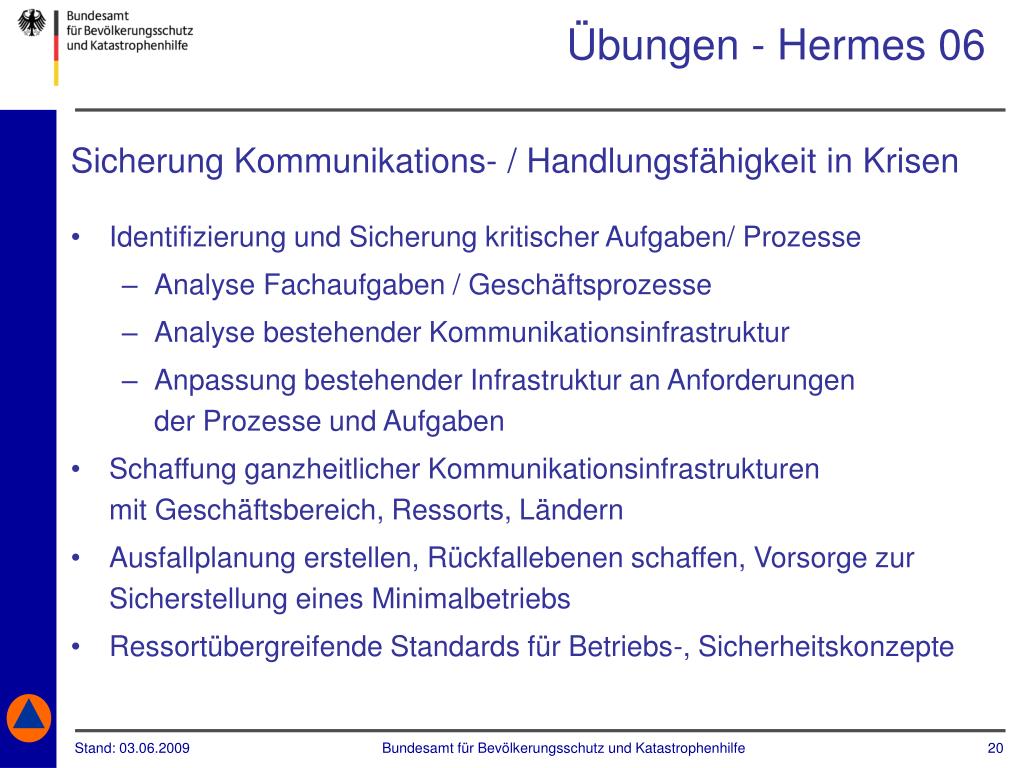 Bundesamt für Bevölkerungsschutz und Katastrophenhilfe

Übungen - Hermes 06

Sicherung Kommunikations- / Handlungsfähigkeit in Krisen

• Identifizierung und Sicherung kritischer Aufgaben/ Prozesse
– Analyse Fachaufgaben / Geschäftsprozesse
– Analyse bestehender Kommunikationsinfrastruktur
– Anpassung bestehender Infrastruktur an Anforderungen der Prozesse und Aufgaben
• Schaffung ganzheitlicher Kommunikationsinfrastrukturen mit Geschäftsbereich, Ressorts, Ländern
• Ausfallplanung erstellen, Rückfallebenen schaffen, Vorsorge zur Sicherstellung eines Minimalbetriebs
• Ressortübergreifende Standards für Betriebs-, Sicherheitskonzepte

Stand: 03.06.2009 Bundesamt für Bevölkerungsschutz und Katastrophenhilfe 20